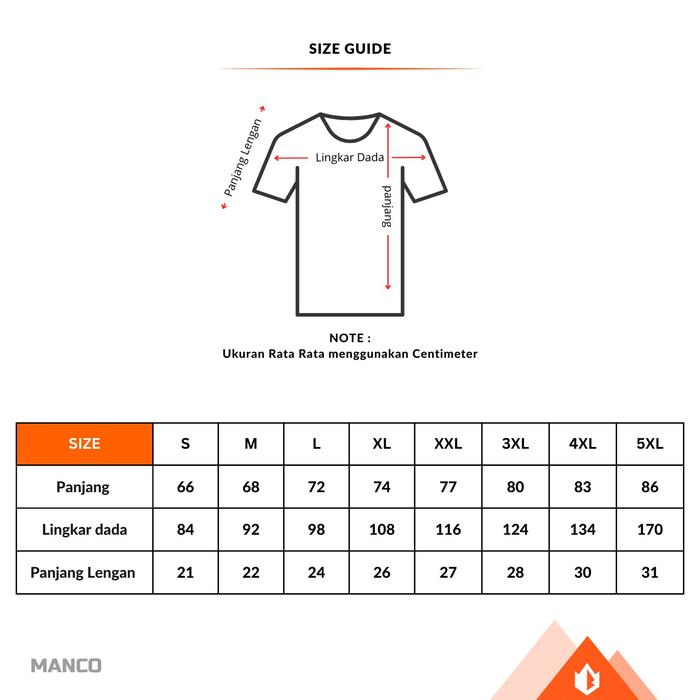 SIZE GUIDE

Panjang Lengan

Lingkar Dada

panjang

NOTE :
Ukuran Rata Rata menggunakan Centimeter

| SIZE | S | M | L | XL | XXL | 3XL | 4XL | 5XL |
|---|---|---|---|---|---|---|---|---|
| Panjang | 66 | 68 | 72 | 74 | 77 | 80 | 83 | 86 |
| Lingkar dada | 84 | 92 | 98 | 108 | 116 | 124 | 134 | 170 |
| Panjang Lengan | 21 | 22 | 24 | 26 | 27 | 28 | 30 | 31 |

MANCO